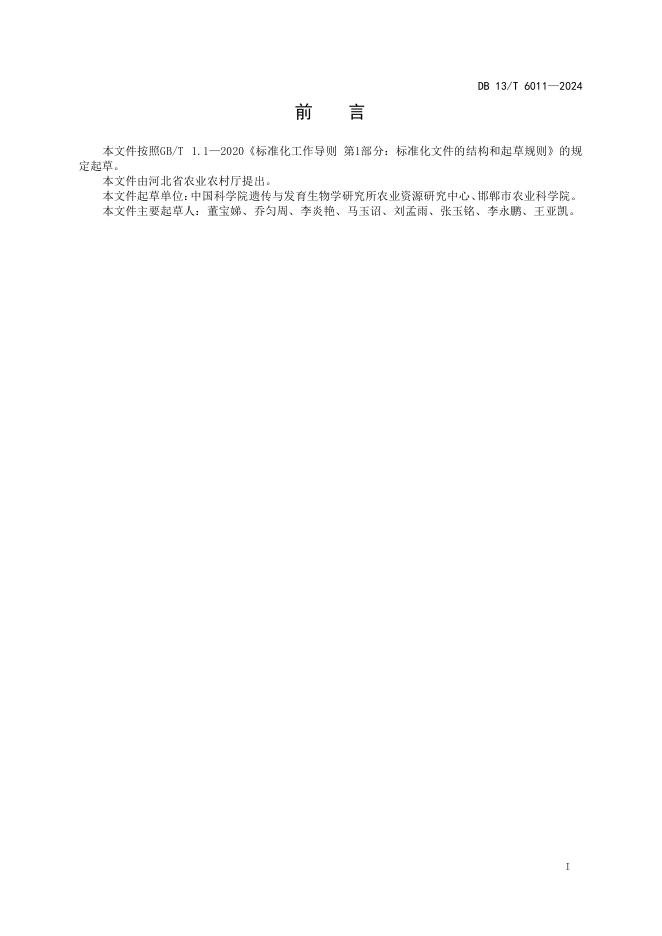 DB 13/T 6011—2024

前　言

本文件按照GB/T 1.1—2020《标准化工作导则 第1部分：标准化文件的结构和起草规则》的规定起草。

本文件由河北省农业农村厅提出。

本文件起草单位：中国科学院遗传与发育生物学研究所农业资源研究中心、邯郸市农业科学院。

本文件主要起草人：董宝娣、乔匀周、李炎艳、马玉诏、刘孟雨、张玉铭、李永鹏、王亚凯。

I